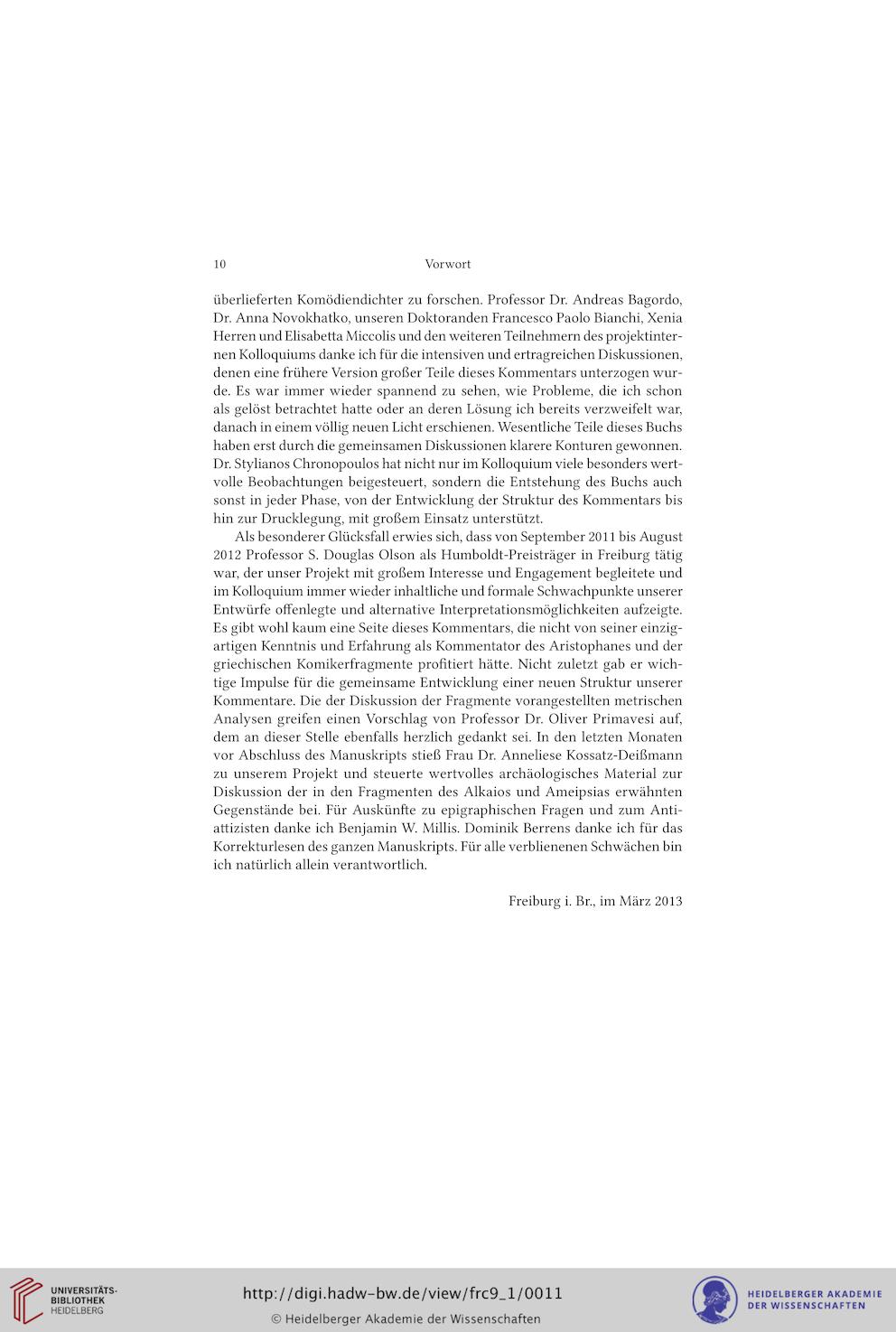 10 Vorwort

überlieferten Komödiendichter zu forschen. Professor Dr. Andreas Bagordo, Dr. Anna Novokhatko, unseren Doktoranden Francesco Paolo Bianchi, Xenia Herren und Elisabetta Miccolis und den weiteren Teilnehmern des projektinternen Kolloquiums danke ich für die intensiven und ertragreichen Diskussionen, denen eine frühere Version großer Teile dieses Kommentars unterzogen wurde. Es war immer wieder spannend zu sehen, wie Probleme, die ich schon als gelöst betrachtet hatte oder an deren Lösung ich bereits verzweifelt war, danach in einem völlig neuen Licht erschienen. Wesentliche Teile dieses Buchs haben erst durch die gemeinsamen Diskussionen klarere Konturen gewonnen. Dr. Stylianos Chronopoulos hat nicht nur im Kolloquium viele besonders wertvolle Beobachtungen beigesteuert, sondern die Entstehung des Buchs auch sonst in jeder Phase, von der Entwicklung der Struktur des Kommentars bis hin zur Drucklegung, mit großem Einsatz unterstützt.

Als besonderer Glücksfall erwies sich, dass von September 2011 bis August 2012 Professor S. Douglas Olson als Humboldt-Preisträger in Freiburg tätig war, der unser Projekt mit großem Interesse und Engagement begleitete und im Kolloquium immer wieder inhaltliche und formale Schwachpunkte unserer Entwürfe offenlegte und alternative Interpretationsmöglichkeiten aufzeigte. Es gibt wohl kaum eine Seite dieses Kommentars, die nicht von seiner einzigartigen Kenntnis und Erfahrung als Kommentator des Aristophanes und der griechischen Komikerfragmente profitiert hätte. Nicht zuletzt gab er wichtige Impulse für die gemeinsame Entwicklung einer neuen Struktur unserer Kommentare. Die der Diskussion der Fragmente vorangestellten metrischen Analysen greifen einen Vorschlag von Professor Dr. Oliver Primavesi auf, dem an dieser Stelle ebenfalls herzlich gedankt sei. In den letzten Monaten vor Abschluss des Manuskripts stieß Frau Dr. Anneliese Kossatz-Deißmann zu unserem Projekt und steuerte wertvolles archäologisches Material zur Diskussion der in den Fragmenten des Alkaios und Ameipsias erwähnten Gegenstände bei. Für Auskünfte zu epigraphischen Fragen und zum Antiattizisten danke ich Benjamin W. Millis. Dominik Berrens danke ich für das Korrekturlesen des ganzen Manuskripts. Für alle verblienenen Schwächen bin ich natürlich allein verantwortlich.

Freiburg i. Br., im März 2013

UNIVERSITÄTS-BIBLIOTHEK HEIDELBERG
http://digi.hadw-bw.de/view/frc9_1/0011
© Heidelberger Akademie der Wissenschaften
HEIDELBERGER AKADEMIE DER WISSENSCHAFTEN